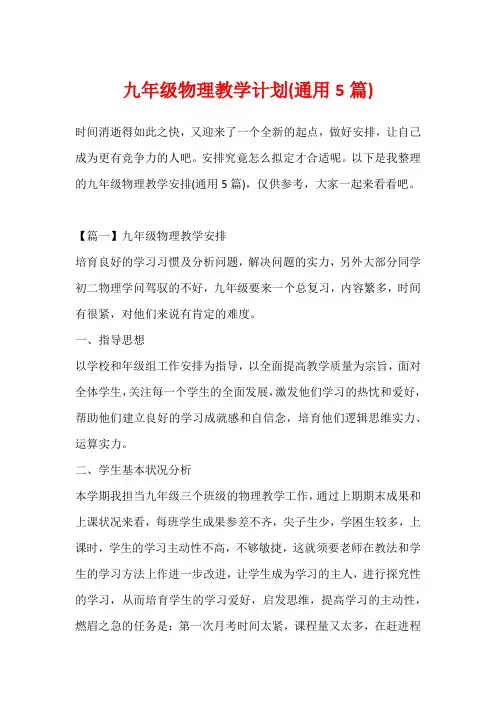 九年级物理教学计划(通用 5 篇)

时间消逝得如此之快，又迎来了一个全新的起点，做好安排，让自己成为更有竞争力的人吧。安排究竟怎么拟定才合适呢。以下是我整理的九年级物理教学安排(通用 5 篇)，仅供参考，大家一起来看看吧。

【篇一】九年级物理教学安排

培育良好的学习习惯及分析问题，解决问题的实力，另外大部分同学初二物理学问驾驭的不好，九年级要来一个总复习，内容繁多，时间有很紧，对他们来说有肯定的难度。

一、指导思想

以学校和年级组工作安排为指导，以全面提高教学质量为宗旨，面对全体学生，关注每一个学生的全面发展，激发他们学习的热忱和爱好，帮助他们建立良好的学习成就感和自信念，培育他们逻辑思维实力、运算实力。

二、学生基本状况分析

本学期我担当九年级三个班级的物理教学工作，通过上期期末成果和上课状况来看，每班学生成果参差不齐，尖子生少，学困生较多，上课时，学生的学习主动性不高，不够敏捷，这就须要老师在教法和学生的学习方法上作进一步改进，让学生成为学习的主人，进行探究性的学习，从而培育学生的学习爱好，启发思维，提高学习的主动性，燃眉之急的任务是：第一次月考时间太紧，课程量又太多，在赶进程